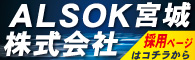 ALSOK宮城
株式会社

採用ページ
はコチラから